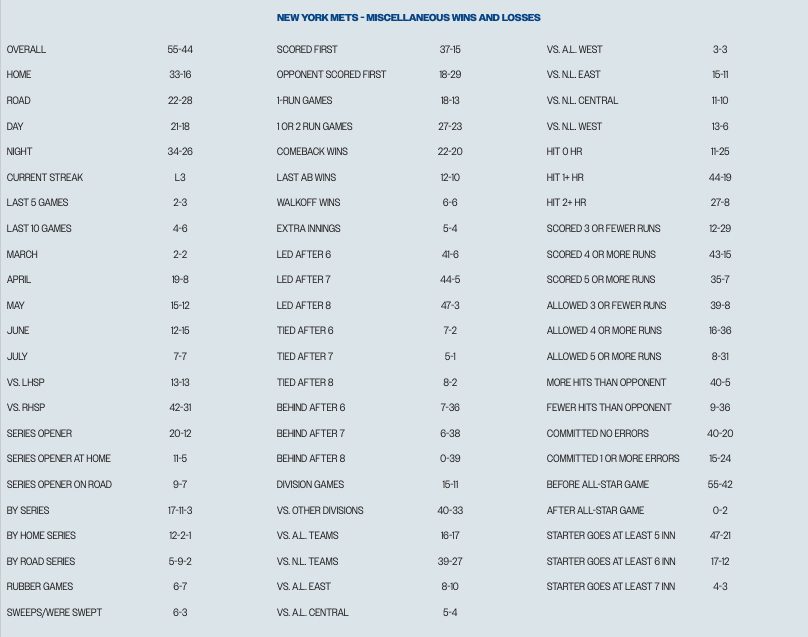 NEW YORK METS - MISCELLANEOUS WINS AND LOSSES

| | |
|---|---|
| OVERALL | 55-44 |
| HOME | 33-16 |
| ROAD | 22-28 |
| DAY | 21-18 |
| NIGHT | 34-26 |
| CURRENT STREAK | L3 |
| LAST 5 GAMES | 2-3 |
| LAST 10 GAMES | 4-6 |
| MARCH | 2-2 |
| APRIL | 19-8 |
| MAY | 15-12 |
| JUNE | 12-15 |
| JULY | 7-7 |
| VS. LHSP | 13-13 |
| VS. RHSP | 42-31 |
| SERIES OPENER | 20-12 |
| SERIES OPENER AT HOME | 11-5 |
| SERIES OPENER ON ROAD | 9-7 |
| BY SERIES | 17-11-3 |
| BY HOME SERIES | 12-2-1 |
| BY ROAD SERIES | 5-9-2 |
| RUBBER GAMES | 6-7 |
| SWEEPS/WERE SWEPT | 6-3 |

| | |
|---|---|
| SCORED FIRST | 37-15 |
| OPPONENT SCORED FIRST | 18-29 |
| 1-RUN GAMES | 18-13 |
| 1 OR 2 RUN GAMES | 27-23 |
| COMEBACK WINS | 22-20 |
| LAST AB WINS | 12-10 |
| WALKOFF WINS | 6-6 |
| EXTRA INNINGS | 5-4 |
| LED AFTER 6 | 41-6 |
| LED AFTER 7 | 44-5 |
| LED AFTER 8 | 47-3 |
| TIED AFTER 6 | 7-2 |
| TIED AFTER 7 | 5-1 |
| TIED AFTER 8 | 8-2 |
| BEHIND AFTER 6 | 7-36 |
| BEHIND AFTER 7 | 6-38 |
| BEHIND AFTER 8 | 0-39 |
| DIVISION GAMES | 15-11 |
| VS. OTHER DIVISIONS | 40-33 |
| VS. A.L. TEAMS | 16-17 |
| VS. N.L. TEAMS | 39-27 |
| VS. A.L. EAST | 8-10 |
| VS. A.L. CENTRAL | 5-4 |

| | |
|---|---|
| VS. A.L. WEST | 3-3 |
| VS. N.L. EAST | 15-11 |
| VS. N.L. CENTRAL | 11-10 |
| VS. N.L. WEST | 13-6 |
| HIT 0 HR | 11-25 |
| HIT 1+ HR | 44-19 |
| HIT 2+ HR | 27-8 |
| SCORED 3 OR FEWER RUNS | 12-29 |
| SCORED 4 OR MORE RUNS | 43-15 |
| SCORED 5 OR MORE RUNS | 35-7 |
| ALLOWED 3 OR FEWER RUNS | 39-8 |
| ALLOWED 4 OR MORE RUNS | 16-36 |
| ALLOWED 5 OR MORE RUNS | 8-31 |
| MORE HITS THAN OPPONENT | 40-5 |
| FEWER HITS THAN OPPONENT | 9-36 |
| COMMITTED NO ERRORS | 40-20 |
| COMMITTED 1 OR MORE ERRORS | 15-24 |
| BEFORE ALL-STAR GAME | 55-42 |
| AFTER ALL-STAR GAME | 0-2 |
| STARTER GOES AT LEAST 5 INN | 47-21 |
| STARTER GOES AT LEAST 6 INN | 17-12 |
| STARTER GOES AT LEAST 7 INN | 4-3 |